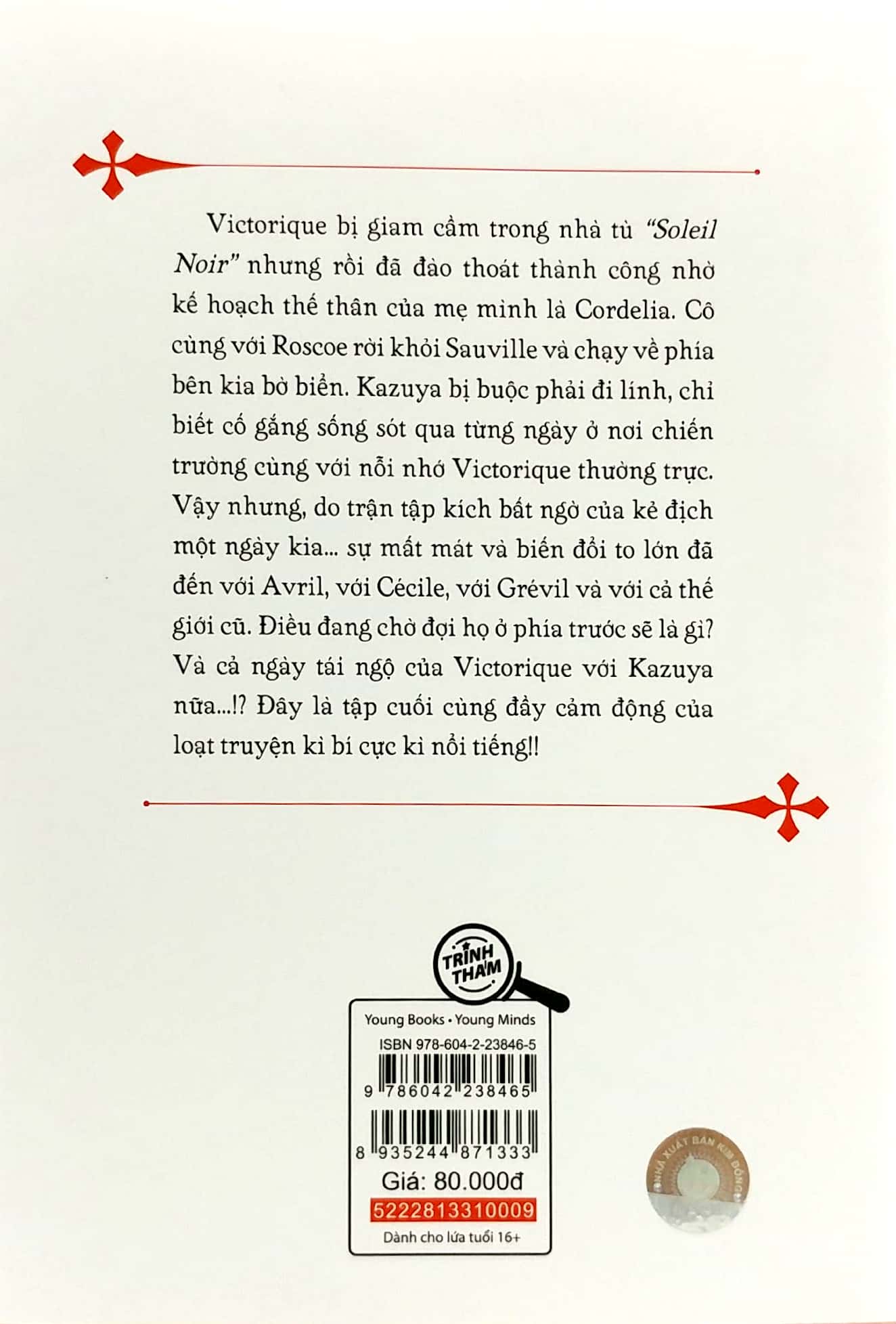 Victorique bị giam cầm trong nhà tù "Soleil Noir" nhưng rồi đã đào thoát thành công nhờ kế hoạch thế thân của mẹ mình là Cordelia. Cô cùng với Roscoe rời khỏi Sauville và chạy về phía bên kia bờ biển. Kazuya bị buộc phải đi lính, chỉ biết cố gắng sống sót qua từng ngày ở nơi chiến trường cùng với nỗi nhớ Victorique thường trực. Vậy nhưng, do trận tập kích bất ngờ của kẻ địch một ngày kia... sự mất mát và biến đổi to lớn đã đến với Avril, với Cécile, với Grévil và với cả thế giới cũ. Điều đang chờ đợi họ ở phía trước sẽ là gì? Và cả ngày tái ngộ của Victorique với Kazuya nữa...!? Đây là tập cuối cùng đầy cảm động của loạt truyện kì bí cực kì nổi tiếng!!

TRINH THÁM

Young Books • Young Minds

ISBN 978-604-2-23846-5

9 786042 238465

8 935244 871333

Giá: 80.000đ

5222813310009

Dành cho lứa tuổi 16+

NHÀ XUẤT BẢN KIM ĐỒNG